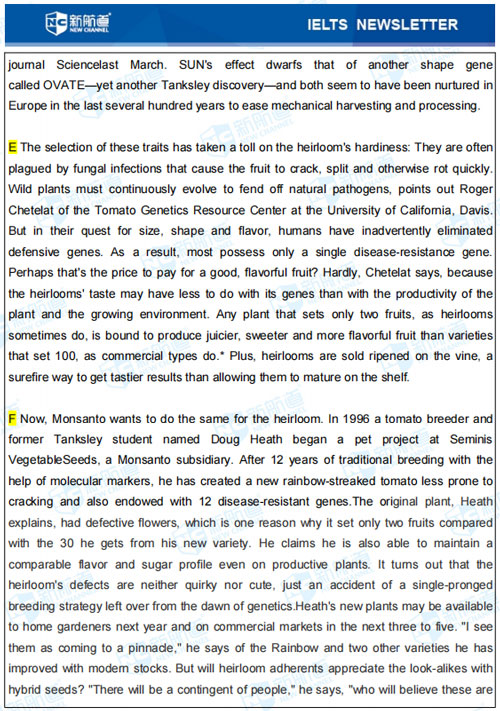 新航道 NEW CHANNEL

IELTS NEWSLETTER

journal Sciencelast March. SUN's effect dwarfs that of another shape gene called OVATE—yet another Tanksley discovery—and both seem to have been nurtured in Europe in the last several hundred years to ease mechanical harvesting and processing.

E The selection of these traits has taken a toll on the heirloom's hardiness: They are often plagued by fungal infections that cause the fruit to crack, split and otherwise rot quickly. Wild plants must continuously evolve to fend off natural pathogens, points out Roger Chetelat of the Tomato Genetics Resource Center at the University of California, Davis. But in their quest for size, shape and flavor, humans have inadvertently eliminated defensive genes. As a result, most possess only a single disease-resistance gene. Perhaps that's the price to pay for a good, flavorful fruit? Hardly, Chetelat says, because the heirlooms' taste may have less to do with its genes than with the productivity of the plant and the growing environment. Any plant that sets only two fruits, as heirlooms sometimes do, is bound to produce juicier, sweeter and more flavorful fruit than varieties that set 100, as commercial types do.* Plus, heirlooms are sold ripened on the vine, a surefire way to get tastier results than allowing them to mature on the shelf.

F Now, Monsanto wants to do the same for the heirloom. In 1996 a tomato breeder and former Tanksley student named Doug Heath began a pet project at Seminis VegetableSeeds, a Monsanto subsidiary. After 12 years of traditional breeding with the help of molecular markers, he has created a new rainbow-streaked tomato less prone to cracking and also endowed with 12 disease-resistant genes.The original plant, Heath explains, had defective flowers, which is one reason why it set only two fruits compared with the 30 he gets from his new variety. He claims he is also able to maintain a comparable flavor and sugar profile even on productive plants. It turns out that the heirloom's defects are neither quirky nor cute, just an accident of a single-pronged breeding strategy left over from the dawn of genetics.Heath's new plants may be available to home gardeners next year and on commercial markets in the next three to five. "I see them as coming to a pinnacle," he says of the Rainbow and two other varieties he has improved with modern stocks. But will heirloom adherents appreciate the look-alikes with hybrid seeds? "There will be a contingent of people," he says, "who will believe these are